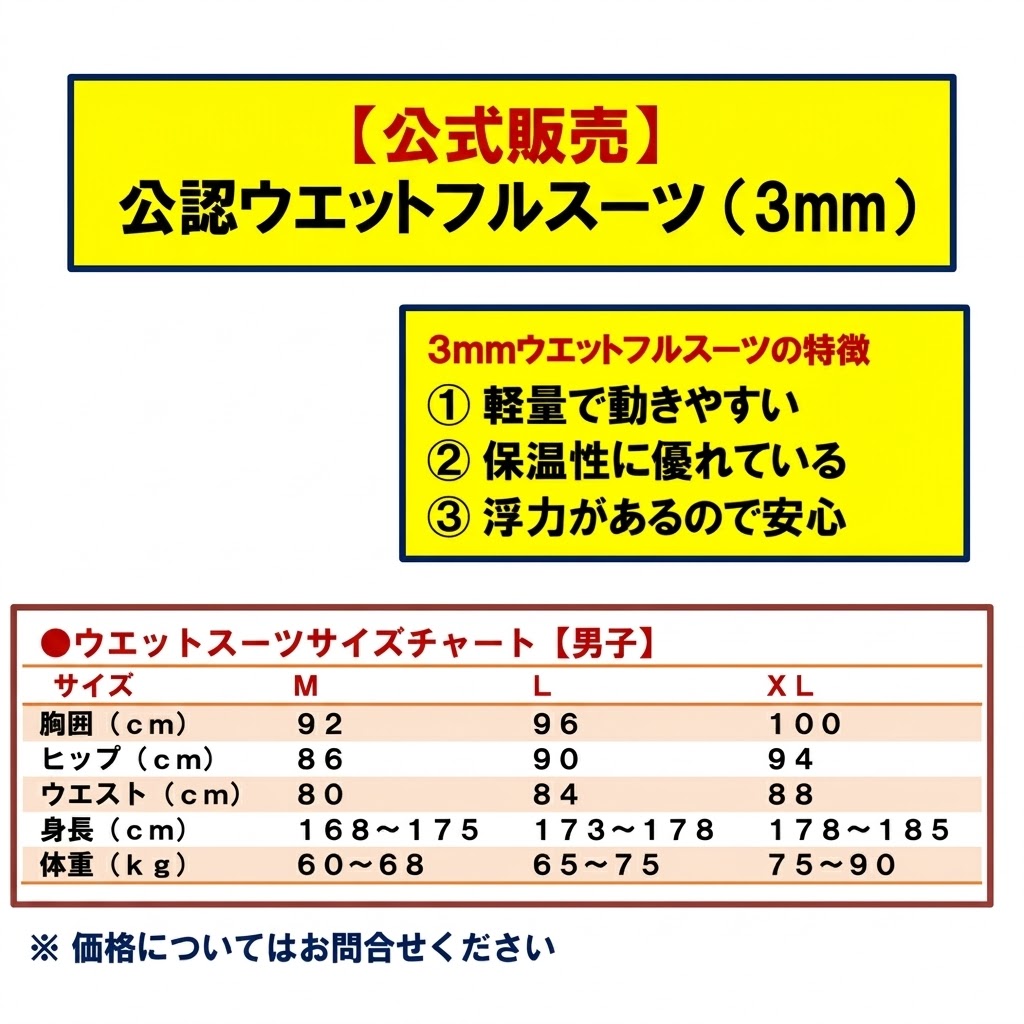 【公式販売】
公認ウエットフルスーツ（3mm）

3mmウエットフルスーツの特徴
① 軽量で動きやすい
② 保温性に優れている
③ 浮力があるので安心

●ウエットスーツサイズチャート【男子】

| サイズ | M | L | XL |
|---|---|---|---|
| 胸囲（cm） | 92 | 96 | 100 |
| ヒップ（cm） | 86 | 90 | 94 |
| ウエスト（cm） | 80 | 84 | 88 |
| 身長（cm） | 168～175 | 173～178 | 178～185 |
| 体重（kg） | 60～68 | 65～75 | 75～90 |

※ 価格についてはお問合せください